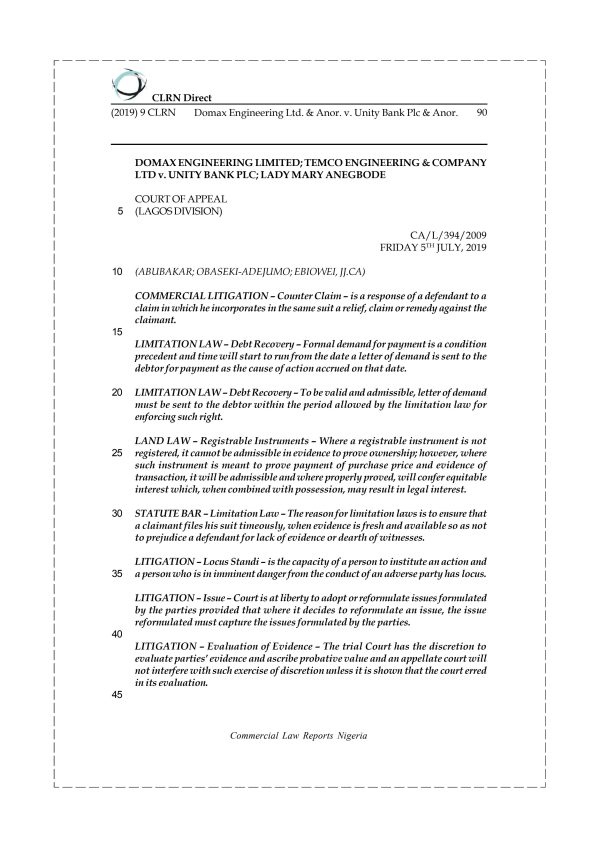 CLRN Direct

(2019) 9 CLRN Domax Engineering Ltd. & Anor. v. Unity Bank Plc & Anor. 90

DOMAX ENGINEERING LIMITED; TEMCO ENGINEERING & COMPANY LTD v. UNITY BANK PLC; LADY MARY ANEGBODE

COURT OF APPEAL
5 (LAGOS DIVISION)

CA/L/394/2009
FRIDAY 5$^{TH}$ JULY, 2019

10 (ABUBAKAR; OBASEKI-ADEJUMO; EBIOWEI, JJ.CA)

COMMERCIAL LITIGATION – Counter Claim – is a response of a defendant to a claim in which he incorporates in the same suit a relief, claim or remedy against the claimant.

15

LIMITATION LAW – Debt Recovery – Formal demand for payment is a condition precedent and time will start to run from the date a letter of demand is sent to the debtor for payment as the cause of action accrued on that date.

20 LIMITATION LAW – Debt Recovery – To be valid and admissible, letter of demand must be sent to the debtor within the period allowed by the limitation law for enforcing such right.

LAND LAW – Registrable Instruments – Where a registrable instrument is not 25 registered, it cannot be admissible in evidence to prove ownership; however, where such instrument is meant to prove payment of purchase price and evidence of transaction, it will be admissible and where properly proved, will confer equitable interest which, when combined with possession, may result in legal interest.

30 STATUTE BAR – Limitation Law – The reason for limitation laws is to ensure that a claimant files his suit timeously, when evidence is fresh and available so as not to prejudice a defendant for lack of evidence or dearth of witnesses.

LITIGATION – Locus Standi – is the capacity of a person to institute an action and 35 a person who is in imminent danger from the conduct of an adverse party has locus.

LITIGATION – Issue – Court is at liberty to adopt or reformulate issues formulated by the parties provided that where it decides to reformulate an issue, the issue reformulated must capture the issues formulated by the parties.

40

LITIGATION – Evaluation of Evidence – The trial Court has the discretion to evaluate parties' evidence and ascribe probative value and an appellate court will not interfere with such exercise of discretion unless it is shown that the court erred in its evaluation.

45

Commercial Law Reports Nigeria